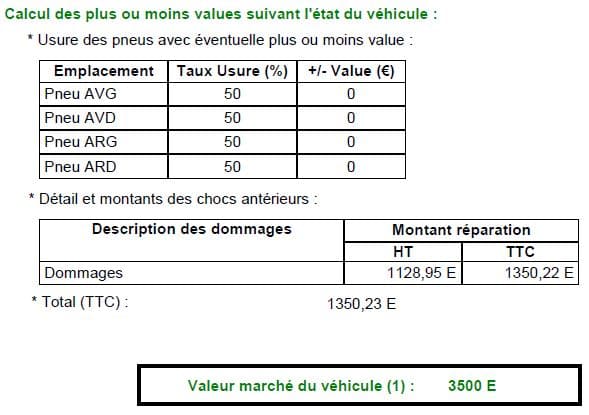 Calcul des plus ou moins values suivant l'état du véhicule :

* Usure des pneus avec éventuelle plus ou moins value :

| Emplacement | Taux Usure (%) | +/- Value (€) |
|---|---|---|
| Pneu AVG | 50 | 0 |
| Pneu AVD | 50 | 0 |
| Pneu ARG | 50 | 0 |
| Pneu ARD | 50 | 0 |

* Détail et montants des chocs antérieurs :

| Description des dommages | Montant réparation HT | Montant réparation TTC |
|---|---|---|
| Dommages | 1128,95 E | 1350,22 E |

* Total (TTC) : 1350,23 E

Valeur marché du véhicule (1) : 3500 E